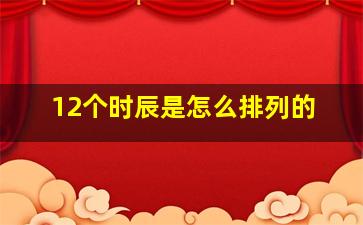 12个时辰是怎么排列的